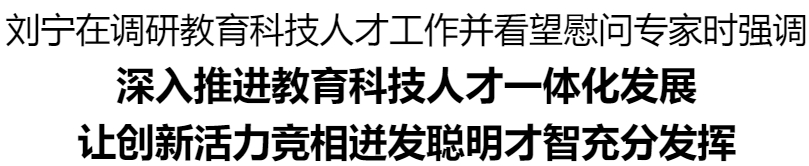 刘宁在调研教育科技人才工作并看望慰问专家时强调

深入推进教育科技人才一体化发展

让创新活力竞相迸发聪明才智充分发挥